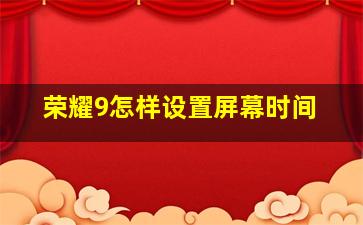 荣耀9怎样设置屏幕时间